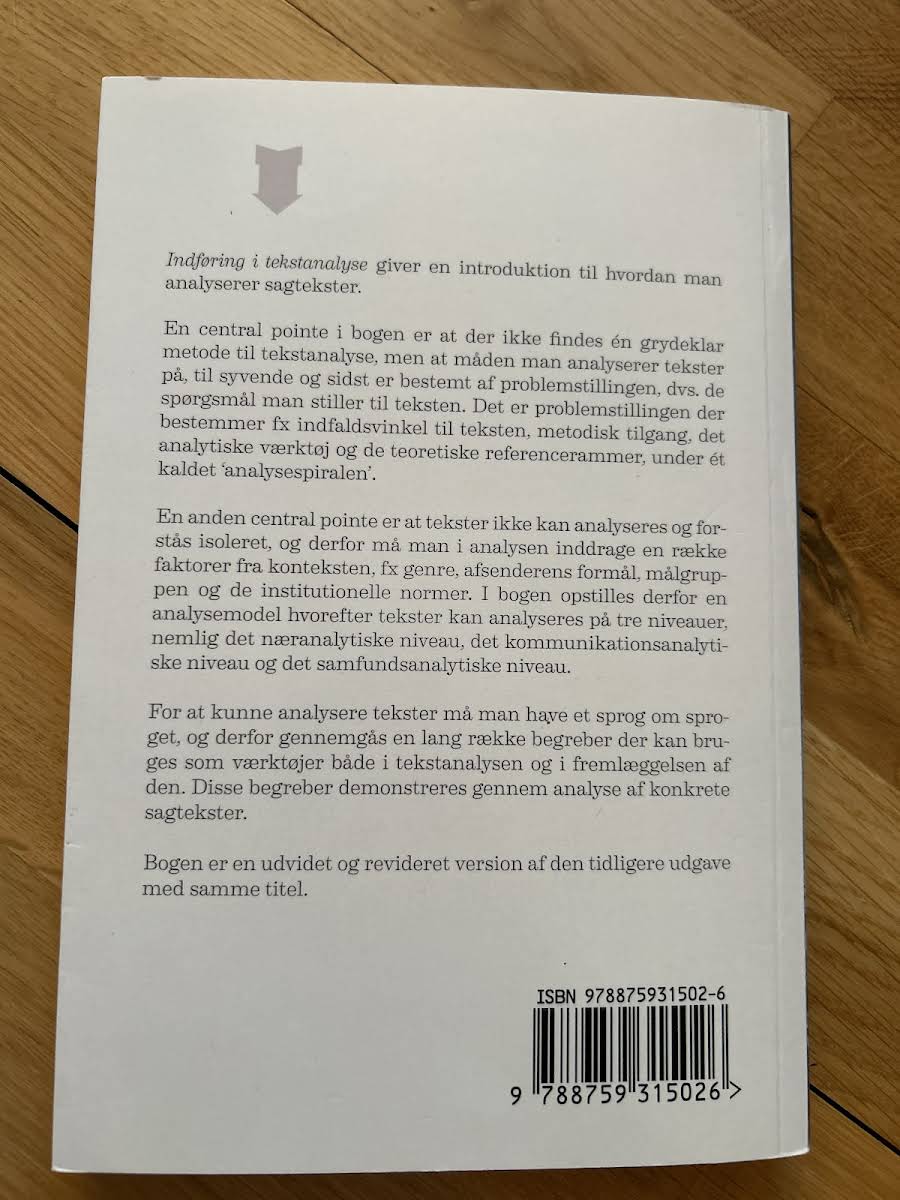 Indføring i tekstanalyse giver en introduktion til hvordan man analyserer sagtekster.

En central pointe i bogen er at der ikke findes én grydeklar metode til tekstanalyse, men at måden man analyserer tekster på, til syvende og sidst er bestemt af problemstillingen, dvs. de spørgsmål man stiller til teksten. Det er problemstillingen der bestemmer fx indfaldsvinkel til teksten, metodisk tilgang, det analytiske værktøj og de teoretiske referencerammer, under ét kaldet 'analysespiralen'.

En anden central pointe er at tekster ikke kan analyseres og forstås isoleret, og derfor må man i analysen inddrage en række faktorer fra konteksten, fx genre, afsenderens formål, målgruppen og de institutionelle normer. I bogen opstilles derfor en analysemodel hvorefter tekster kan analyseres på tre niveauer, nemlig det næranalytiske niveau, det kommunikationsanalytiske niveau og det samfundsanalytiske niveau.

For at kunne analysere tekster må man have et sprog om sproget, og derfor gennemgås en lang række begreber der kan bruges som værktøjer både i tekstanalysen og i fremlæggelsen af den. Disse begreber demonstreres gennem analyse af konkrete sagtekster.

Bogen er en udvidet og revideret version af den tidligere udgave med samme titel.

ISBN 978875931502-6

9 788759 315026 >